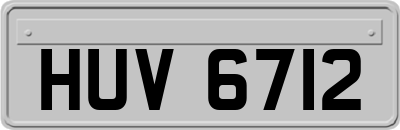 HUV 6712